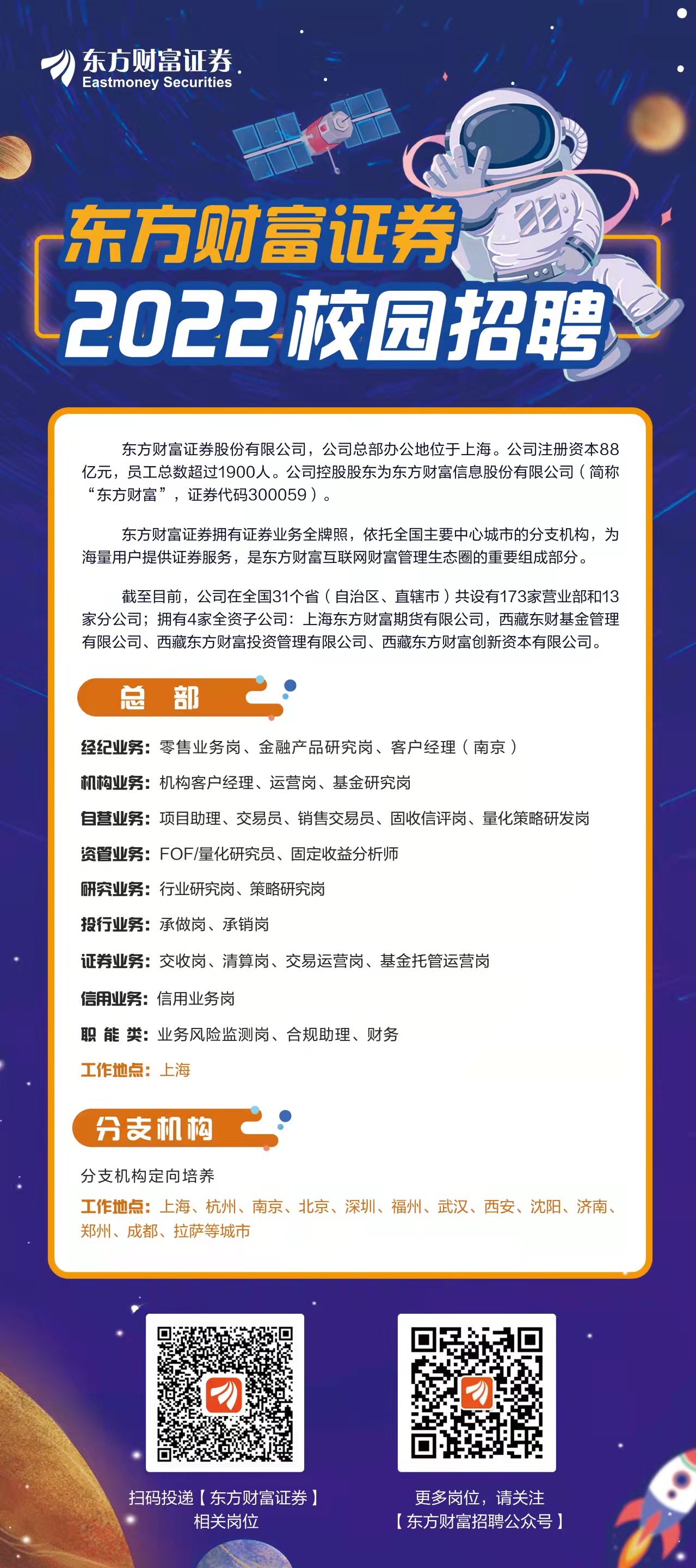 东方财富证券
Eastmoney Securities

东方财富证券
2022校园招聘

东方财富证券股份有限公司，公司总部办公地位于上海。公司注册资本88亿元，员工总数超过1900人。公司控股股东为东方财富信息股份有限公司（简称“东方财富”，证券代码300059）。

东方财富证券拥有证券业务全牌照，依托全国主要中心城市的分支机构，为海量用户提供证券服务，是东方财富互联网财富管理生态圈的重要组成部分。

截至目前，公司在全国31个省（自治区、直辖市）共设有173家营业部和13家分公司；拥有4家全资子公司：上海东方财富期货有限公司，西藏东财基金管理有限公司、西藏东方财富投资管理有限公司、西藏东方财富创新资本有限公司。

总 部

经纪业务：零售业务岗、金融产品研究岗、客户经理（南京）

机构业务：机构客户经理、运营岗、基金研究岗

自营业务：项目助理、交易员、销售交易员、固收信评岗、量化策略研发岗

资管业务：FOF/量化研究员、固定收益分析师

研究业务：行业研究岗、策略研究岗

投行业务：承做岗、承销岗

证券业务：交收岗、清算岗、交易运营岗、基金托管运营岗

信用业务：信用业务岗

职 能 类：业务风险监测岗、合规助理、财务

工作地点：上海

分支机构

分支机构定向培养

工作地点：上海、杭州、南京、北京、深圳、福州、武汉、西安、沈阳、济南、郑州、成都、拉萨等城市

扫码投递【东方财富证券】相关岗位

更多岗位，请关注【东方财富招聘公众号】